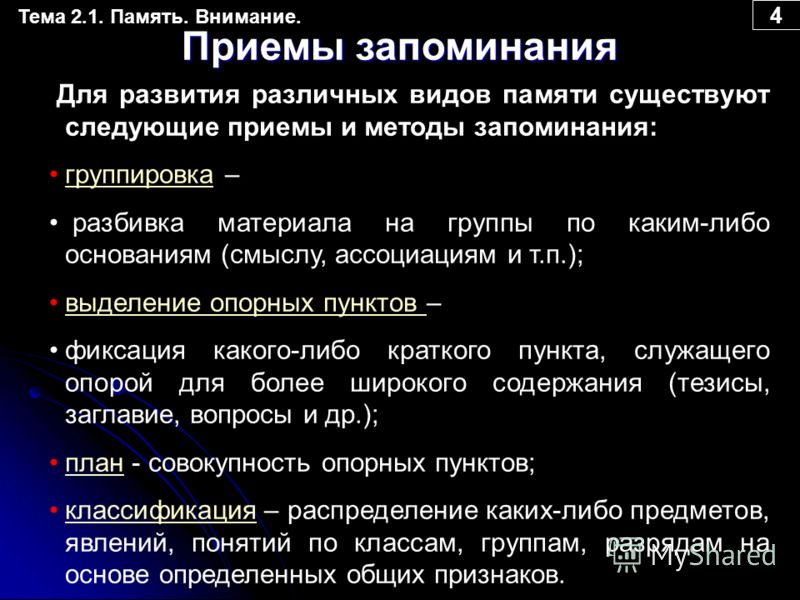 Тема 2.1. Память. Внимание.

4

Приемы запоминания

Для развития различных видов памяти существуют следующие приемы и методы запоминания:

• группировка –

• разбивка материала на группы по каким-либо основаниям (смыслу, ассоциациям и т.п.);

• выделение опорных пунктов –

• фиксация какого-либо краткого пункта, служащего опорой для более широкого содержания (тезисы, заглавие, вопросы и др.);

• план - совокупность опорных пунктов;

• классификация – распределение каких-либо предметов, явлений, понятий по классам, группам, разрядам на основе определенных общих признаков.

MyShared